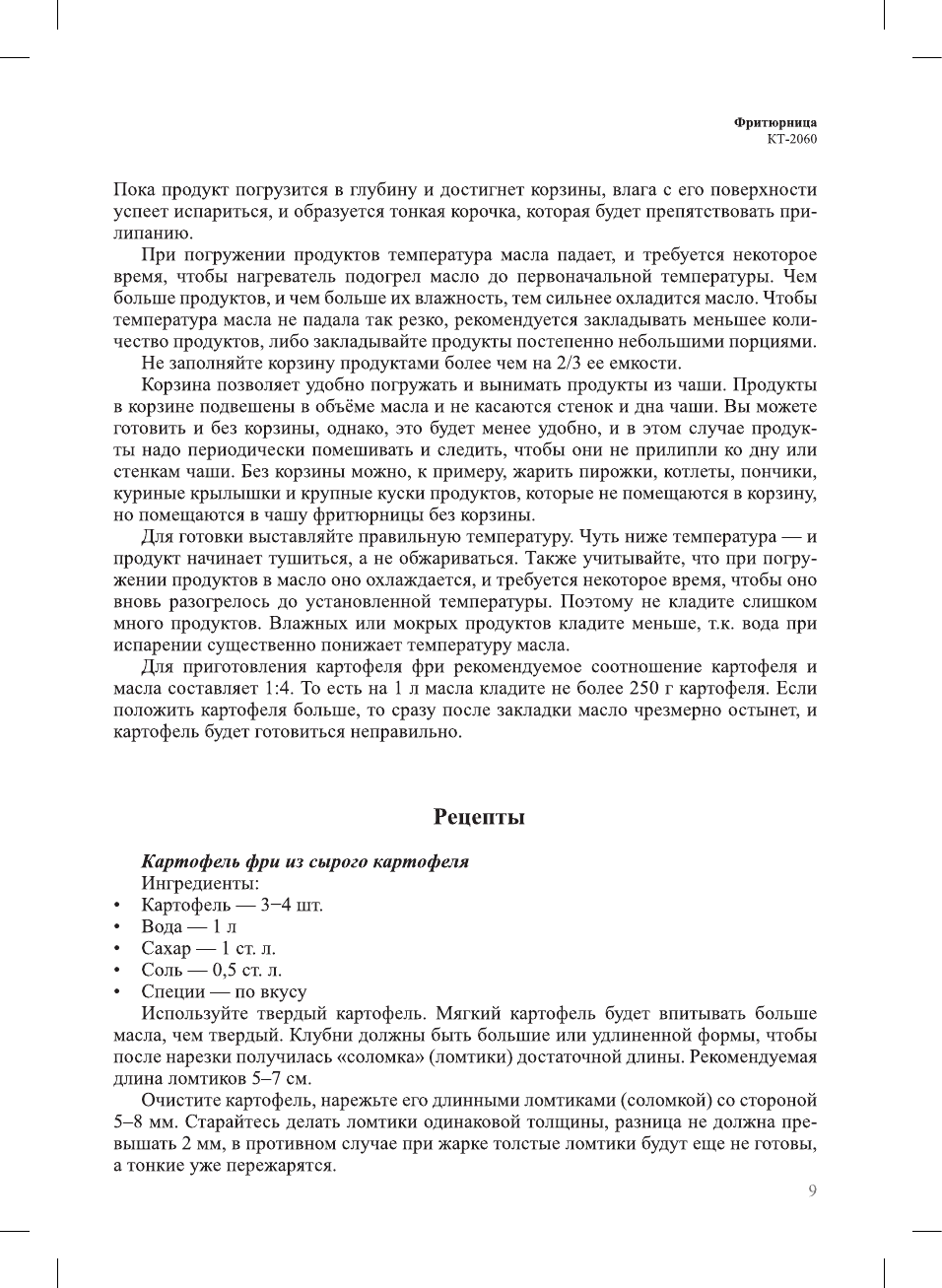 Фритюрница
КТ-2060

Пока продукт погрузится в глубину и достигнет корзины, влага с его поверхности успеет испариться, и образуется тонкая корочка, которая будет препятствовать прилипанию.

При погружении продуктов температура масла падает, и требуется некоторое время, чтобы нагреватель подогрел масло до первоначальной температуры. Чем больше продуктов, и чем больше их влажность, тем сильнее охладится масло. Чтобы температура масла не падала так резко, рекомендуется закладывать меньшее количество продуктов, либо закладывайте продукты постепенно небольшими порциями.

Не заполняйте корзину продуктами более чем на 2/3 ее емкости.

Корзина позволяет удобно погружать и вынимать продукты из чаши. Продукты в корзине подвешены в объёме масла и не касаются стенок и дна чаши. Вы можете готовить и без корзины, однако, это будет менее удобно, и в этом случае продукты надо периодически помешивать и следить, чтобы они не прилипли ко дну или стенкам чаши. Без корзины можно, к примеру, жарить пирожки, котлеты, пончики, куриные крылышки и крупные куски продуктов, которые не помещаются в корзину, но помещаются в чашу фритюрницы без корзины.

Для готовки выставляйте правильную температуру. Чуть ниже температура — и продукт начинает тушиться, а не обжариваться. Также учитывайте, что при погружении продуктов в масло оно охлаждается, и требуется некоторое время, чтобы оно вновь разогрелось до установленной температуры. Поэтому не кладите слишком много продуктов. Влажных или мокрых продуктов кладите меньше, т.к. вода при испарении существенно понижает температуру масла.

Для приготовления картофеля фри рекомендуемое соотношение картофеля и масла составляет 1:4. То есть на 1 л масла кладите не более 250 г картофеля. Если положить картофеля больше, то сразу после закладки масло чрезмерно остынет, и картофель будет готовиться неправильно.

Рецепты

Картофель фри из сырого картофеля
Ингредиенты:
• Картофель — 3−4 шт.
• Вода — 1 л
• Сахар — 1 ст. л.
• Соль — 0,5 ст. л.
• Специи — по вкусу

Используйте твердый картофель. Мягкий картофель будет впитывать больше масла, чем твердый. Клубни должны быть большие или удлиненной формы, чтобы после нарезки получилась «соломка» (ломтики) достаточной длины. Рекомендуемая длина ломтиков 5–7 см.

Очистите картофель, нарежьте его длинными ломтиками (соломкой) со стороной 5–8 мм. Старайтесь делать ломтики одинаковой толщины, разница не должна превышать 2 мм, в противном случае при жарке толстые ломтики будут еще не готовы, а тонкие уже пережарятся.

9